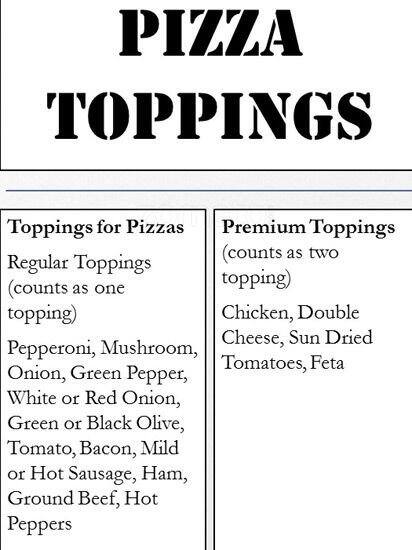 PIZZA TOPPINGS

Toppings for Pizzas

Regular Toppings (counts as one topping)

Pepperoni, Mushroom, Onion, Green Pepper, White or Red Onion, Green or Black Olive, Tomato, Bacon, Mild or Hot Sausage, Ham, Ground Beef, Hot Peppers

Premium Toppings (counts as two topping)

Chicken, Double Cheese, Sun Dried Tomatoes, Feta